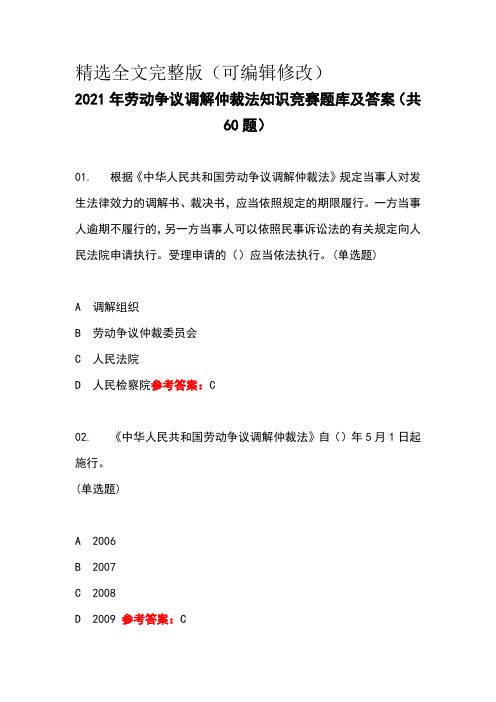 精选全文完整版（可编辑修改）

2021年劳动争议调解仲裁法知识竞赛题库及答案（共60题）

01. 根据《中华人民共和国劳动争议调解仲裁法》规定当事人对发生法律效力的调解书、裁决书，应当依照规定的期限履行。一方当事人逾期不履行的，另一方当事人可以依照民事诉讼法的有关规定向人民法院申请执行。受理申请的（）应当依法执行。（单选题）

A 调解组织

B 劳动争议仲裁委员会

C 人民法院

D 人民检察院参考答案：C

02. 《中华人民共和国劳动争议调解仲裁法》自（）年5月1日起施行。

（单选题）

A 2006

B 2007

C 2008

D 2009 参考答案：C